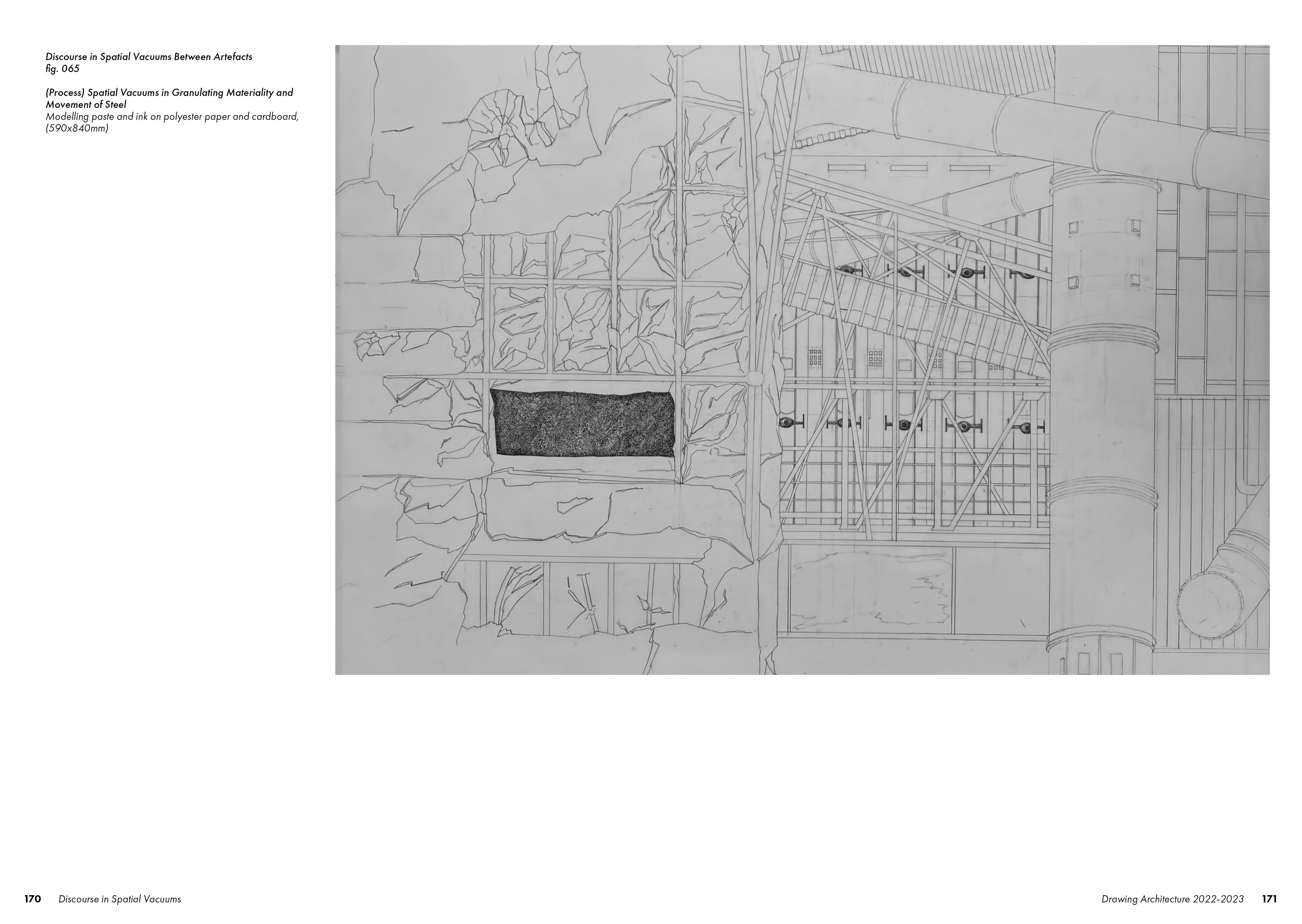 Discourse in Spatial Vacuums Between Artefacts
fig. 065

(Process) Spatial Vacuums in Granulating Materiality and Movement of Steel
Modelling paste and ink on polyester paper and cardboard, (590x840mm)

170 Discourse in Spatial Vacuums

Drawing Architecture 2022-2023 171